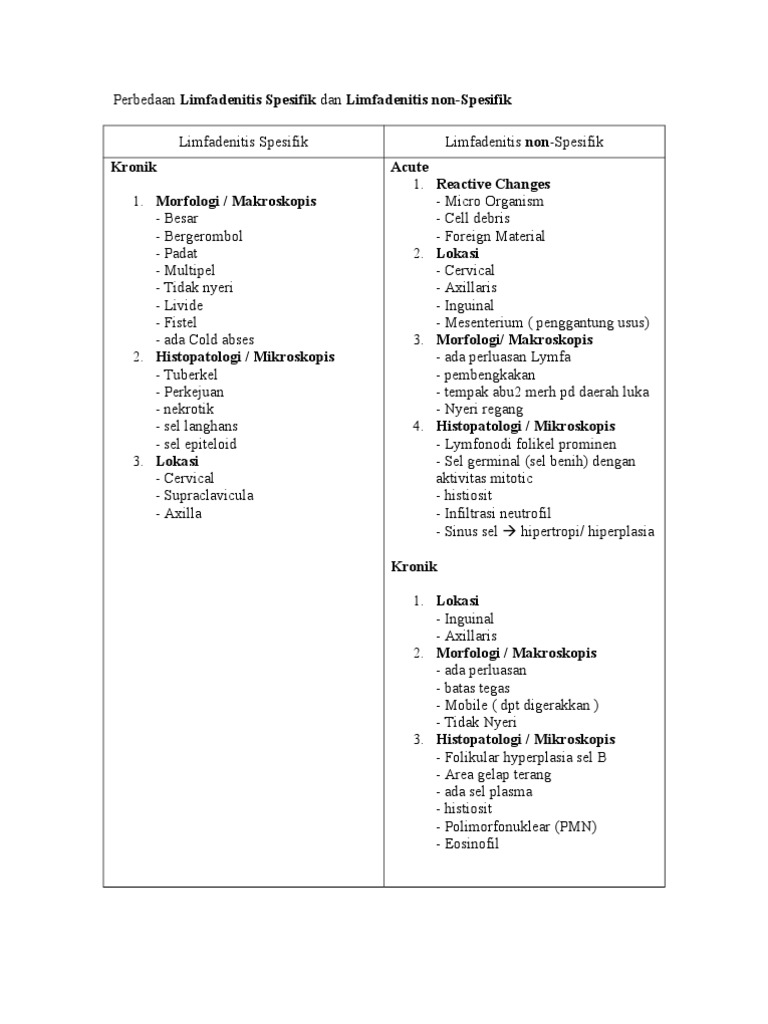 Perbedaan Limfadenitis Spesifik dan Limfadenitis non-Spesifik

| Limfadenitis Spesifik | Limfadenitis non-Spesifik |
|---|---|
| Kronik<br><br>1. Morfologi / Makroskopis<br>- Besar<br>- Bergerombol<br>- Padat<br>- Multipel<br>- Tidak nyeri<br>- Livide<br>- Fistel<br>- ada Cold abses<br>2. Histopatologi / Mikroskopis<br>- Tuberkel<br>- Perkejuan<br>- nekrotik<br>- sel langhans<br>- sel epiteloid<br>3. Lokasi<br>- Cervical<br>- Supraclavicula<br>- Axilla | Acute<br>1. Reactive Changes<br>- Micro Organism<br>- Cell debris<br>- Foreign Material<br>2. Lokasi<br>- Cervical<br>- Axillaris<br>- Inguinal<br>- Mesenterium ( penggantung usus)<br>3. Morfologi/ Makroskopis<br>- ada perluasan Lymfa<br>- pembengkakan<br>- tempak abu2 merh pd daerah luka<br>- Nyeri regang<br>4. Histopatologi / Mikroskopis<br>- Lymfonodi folikel prominen<br>- Sel germinal (sel benih) dengan aktivitas mitotic<br>- histiosit<br>- Infiltrasi neutrofil<br>- Sinus sel → hipertropi/ hiperplasia<br><br>Kronik<br><br>1. Lokasi<br>- Inguinal<br>- Axillaris<br>2. Morfologi / Makroskopis<br>- ada perluasan<br>- batas tegas<br>- Mobile ( dpt digerakkan )<br>- Tidak Nyeri<br>3. Histopatologi / Mikroskopis<br>- Folikular hyperplasia sel B<br>- Area gelap terang<br>- ada sel plasma<br>- histiosit<br>- Polimorfonuklear (PMN)<br>- Eosinofil |